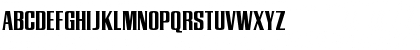 ABCDEFGHIJKLMNOPQRSTUVWXYZ